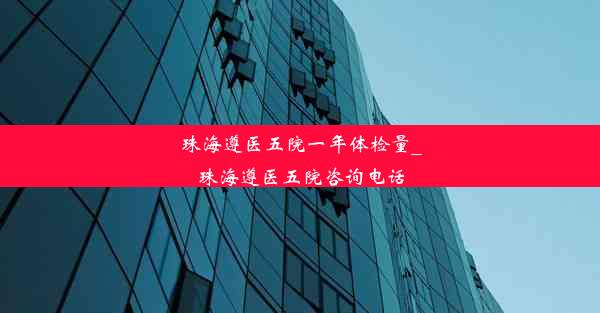 珠海遵医五院一年体检量_
珠海遵医五院咨询电话